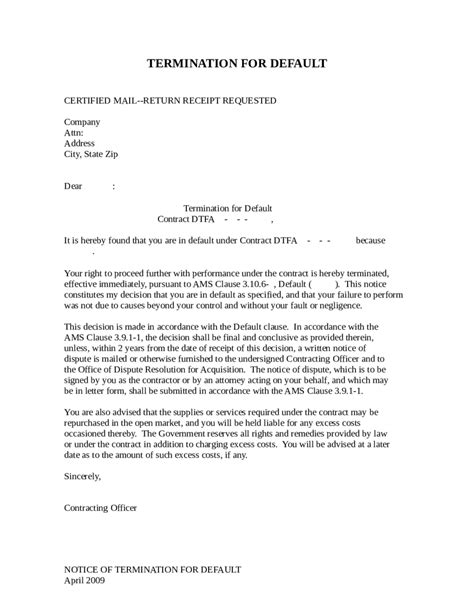 TERMINATION FOR DEFAULT

CERTIFIED MAIL--RETURN RECEIPT REQUESTED

Company
Attn:
Address
City, State Zip

Dear :

Termination for Default
Contract DTFA - - - ,

It is hereby found that you are in default under Contract DTFA - - - because .

Your right to proceed further with performance under the contract is hereby terminated, effective immediately, pursuant to AMS Clause 3.10.6- , Default ( ). This notice constitutes my decision that you are in default as specified, and that your failure to perform was not due to causes beyond your control and without your fault or negligence.

This decision is made in accordance with the Default clause. In accordance with the AMS Clause 3.9.1-1, the decision shall be final and conclusive as provided therein, unless, within 2 years from the date of receipt of this decision, a written notice of dispute is mailed or otherwise furnished to the undersigned Contracting Officer and to the Office of Dispute Resolution for Acquisition. The notice of dispute, which is to be signed by you as the contractor or by an attorney acting on your behalf, and which may be in letter form, shall be submitted in accordance with the AMS Clause 3.9.1-1.

You are also advised that the supplies or services required under the contract may be repurchased in the open market, and you will be held liable for any excess costs occasioned thereby. The Government reserves all rights and remedies provided by law or under the contract in addition to charging excess costs. You will be advised at a later date as to the amount of such excess costs, if any.

Sincerely,

Contracting Officer

NOTICE OF TERMINATION FOR DEFAULT
April 2009